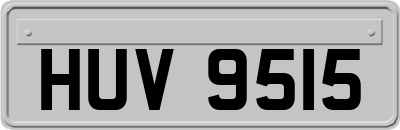 HUV 9515